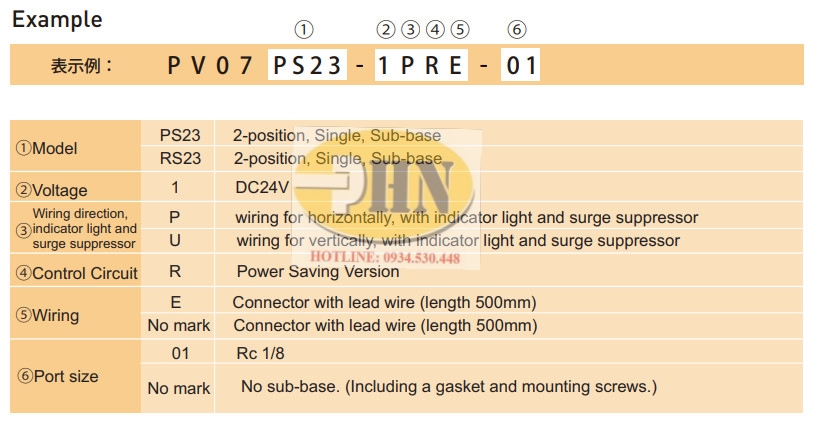 Example

① ②③④⑤ ⑥

表示例： PV07 PS23 - 1PRE - 01

| ①Model | PS23 | 2-position, Single, Sub-base |
|---|---|---|
| | RS23 | 2-position, Single, Sub-base |
| ②Voltage | 1 | DC24V |
| ③Wiring direction, indicator light and surge suppressor | P | wiring for horizontally, with indicator light and surge suppressor |
| | U | wiring for vertically, with indicator light and surge suppressor |
| ④Control Circuit | R | Power Saving Version |
| ⑤Wiring | E | Connector with lead wire (length 500mm) |
| | No mark | Connector with lead wire (length 500mm) |
| ⑥Port size | 01 | Rc 1/8 |
| | No mark | No sub-base. (Including a gasket and mounting screws.) |

PHN
HOTLINE: 0934.530.448